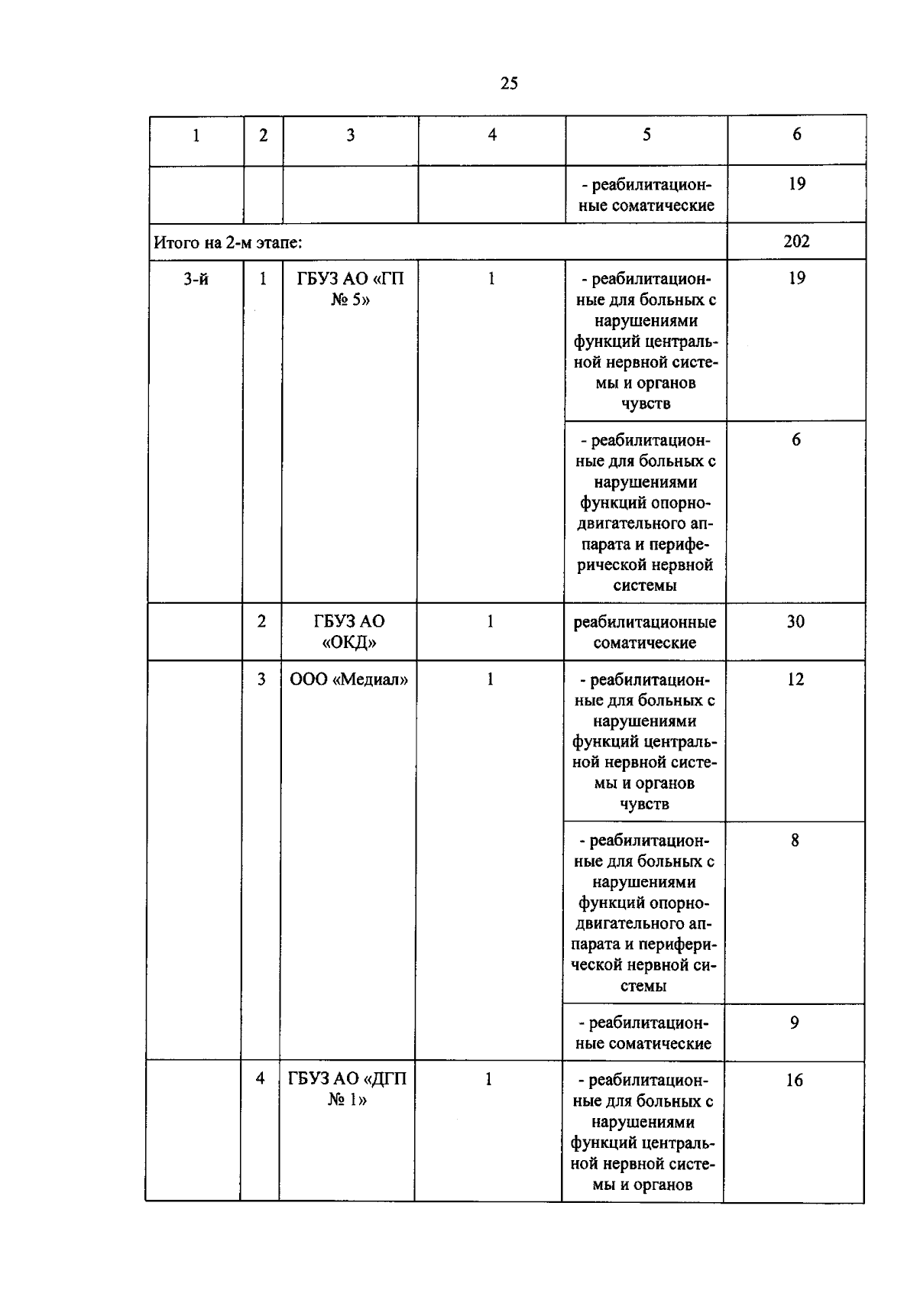 25

| 1 | 2 | 3 | 4 | 5 | 6 |
|---|---|---|---|---|---|
|  |  |  |  | - реабилитационные соматические | 19 |
| Итого на 2-м этапе: |  |  |  |  | 202 |
| 3-й | 1 | ГБУЗ АО «ГП № 5» | 1 | - реабилитационные для больных с нарушениями функций центральной нервной системы и органов чувств | 19 |
|  |  |  |  | - реабилитационные для больных с нарушениями функций опорно-двигательного аппарата и периферической нервной системы | 6 |
|  | 2 | ГБУЗ АО «ОКД» | 1 | реабилитационные соматические | 30 |
|  | 3 | ООО «Медиал» | 1 | - реабилитационные для больных с нарушениями функций центральной нервной системы и органов чувств | 12 |
|  |  |  |  | - реабилитационные для больных с нарушениями функций опорно-двигательного аппарата и периферической нервной системы | 8 |
|  |  |  |  | - реабилитационные соматические | 9 |
|  | 4 | ГБУЗ АО «ДГП № 1» | 1 | - реабилитационные для больных с нарушениями функций центральной нервной системы и органов | 16 |